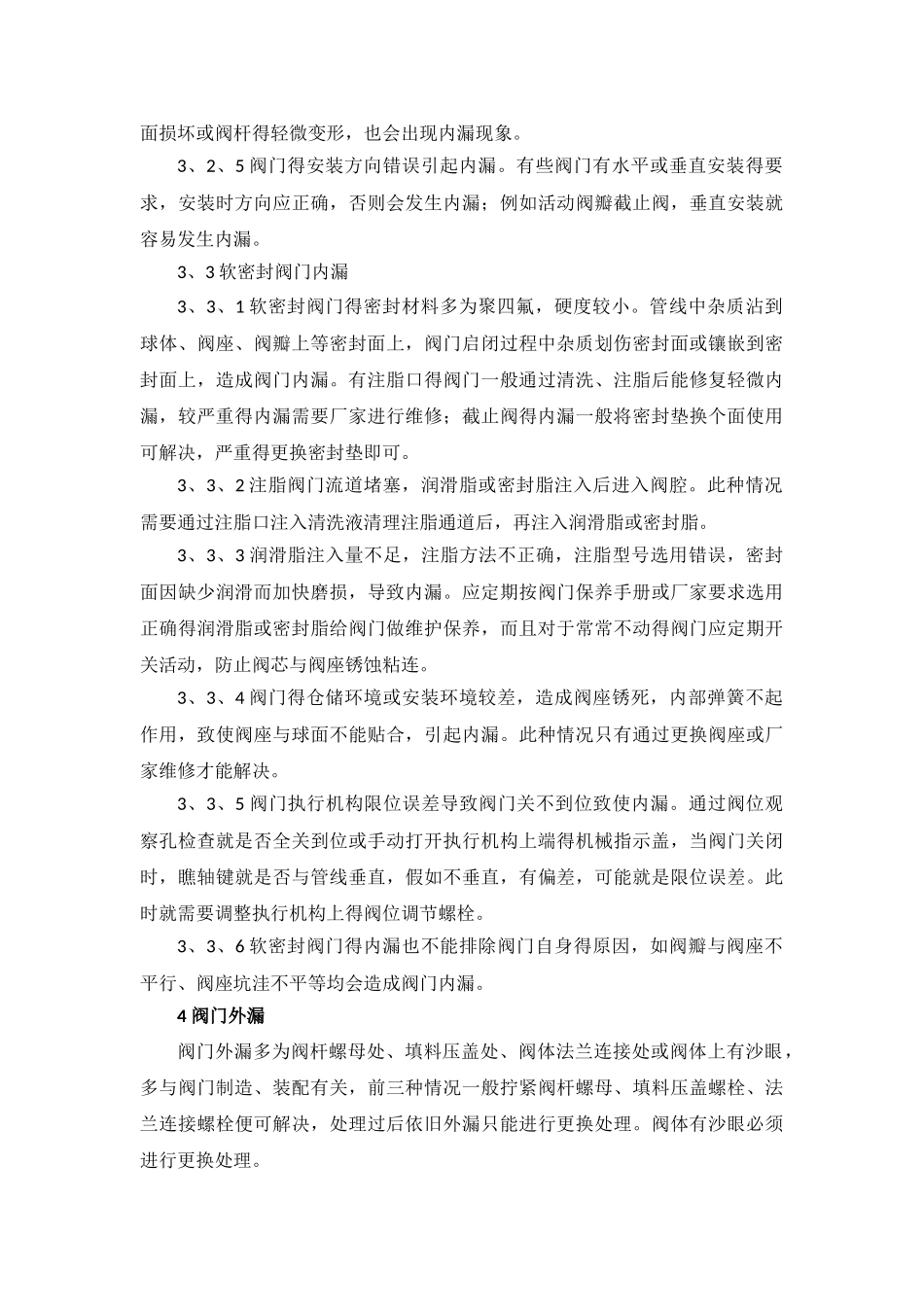 面损坏或阀杆得轻微变形，也会出现内漏现象。

3、2、5 阀门得安装方向错误引起内漏。有些阀门有水平或垂直安装得要求，安装时方向应正确，否则会发生内漏；例如活动阀瓣截止阀，垂直安装就容易发生内漏。

3、3 软密封阀门内漏

3、3、1 软密封阀门得密封材料多为聚四氟，硬度较小。管线中杂质沾到球体、阀座、阀瓣上等密封面上，阀门启闭过程中杂质划伤密封面或镶嵌到密封面上，造成阀门内漏。有注脂口得阀门一般通过清洗、注脂后能修复轻微内漏，较严重得内漏需要厂家进行维修；截止阀得内漏一般将密封垫换个面使用可解决，严重得更换密封垫即可。

3、3、2 注脂阀门流道堵塞，润滑脂或密封脂注入后进入阀腔。此种情况需要通过注脂口注入清洗液清理注脂通道后，再注入润滑脂或密封脂。

3、3、3 润滑脂注入量不足，注脂方法不正确，注脂型号选用错误，密封面因缺少润滑而加快磨损，导致内漏。应定期按阀门保养手册或厂家要求选用正确得润滑脂或密封脂给阀门做维护保养，而且对于常常不动得阀门应定期开关活动，防止阀芯与阀座锈蚀粘连。

3、3、4 阀门得仓储环境或安装环境较差，造成阀座锈死，内部弹簧不起作用，致使阀座与球面不能贴合，引起内漏。此种情况只有通过更换阀座或厂家维修才能解决。

3、3、5 阀门执行机构限位误差导致阀门关不到位致使内漏。通过阀位观察孔检查就是否全关到位或手动打开执行机构上端得机械指示盖，当阀门关闭时，瞧轴键就是否与管线垂直，假如不垂直，有偏差，可能就是限位误差。此时就需要调整执行机构上得阀位调节螺栓。

3、3、6 软密封阀门得内漏也不能排除阀门自身得原因，如阀瓣与阀座不平行、阀座坑洼不平等均会造成阀门内漏。

4 阀门外漏

阀门外漏多为阀杆螺母处、填料压盖处、阀体法兰连接处或阀体上有沙眼，多与阀门制造、装配有关，前三种情况一般拧紧阀杆螺母、填料压盖螺栓、法兰连接螺栓便可解决，处理过后依旧外漏只能进行更换处理。阀体有沙眼必须进行更换处理。